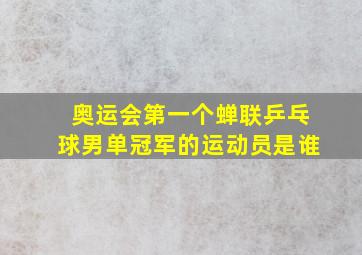 奥运会第一个蝉联乒乓球男单冠军的运动员是谁